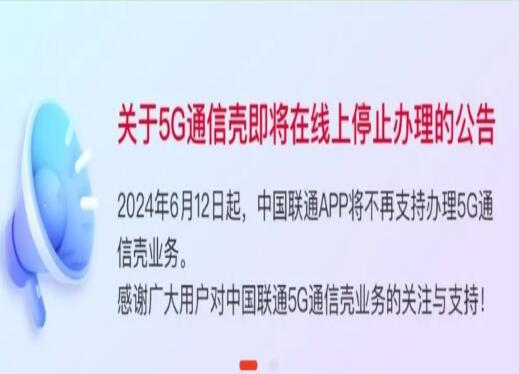 关于5G通信壳即将在线上停止办理的公告

2024年6月12日起，中国联通APP将不再支持办理5G通信壳业务。

感谢广大用户对中国联通5G通信壳业务的关注与支持！